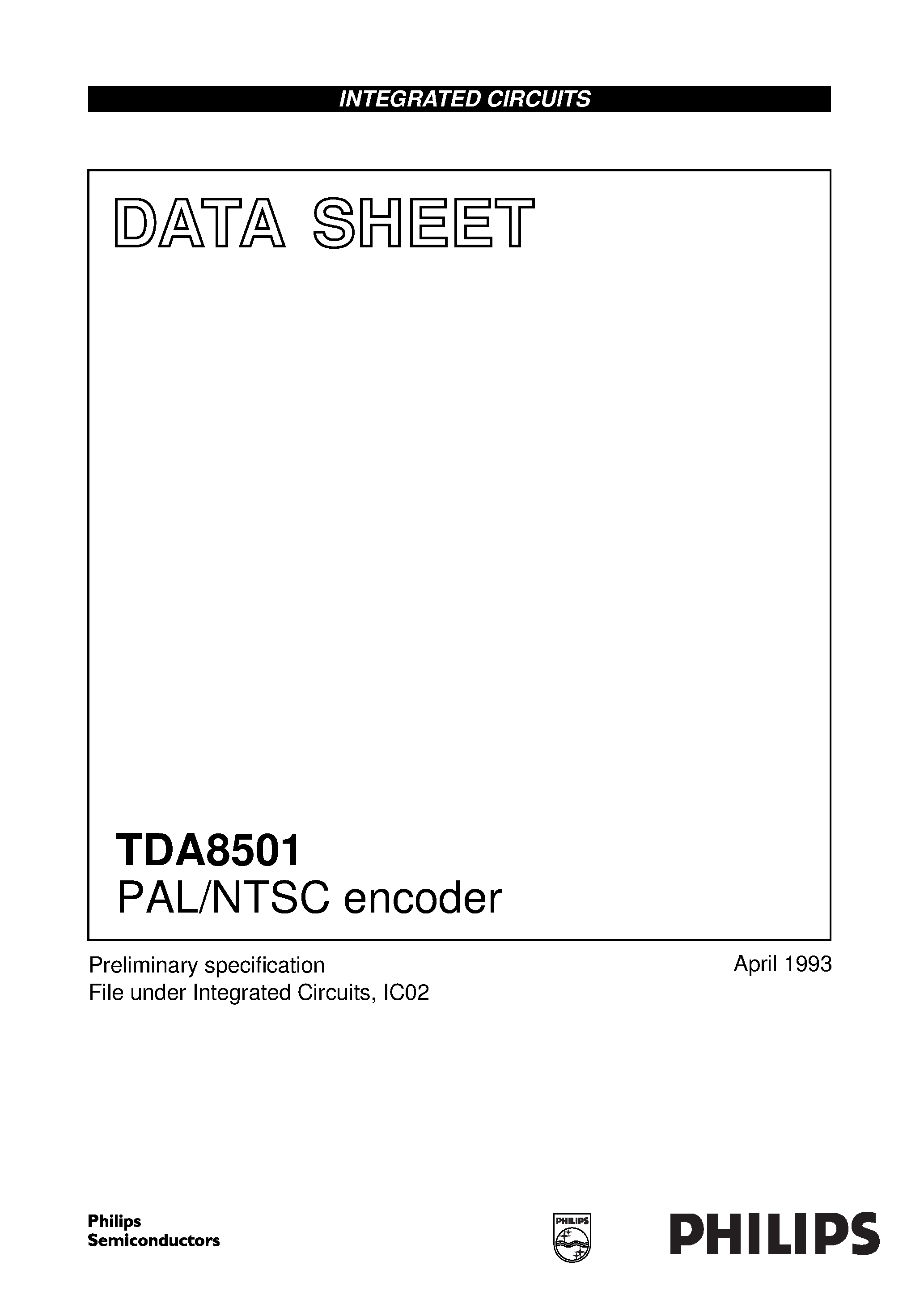 INTEGRATED CIRCUITS

DATA SHEET

TDA8501
PAL/NTSC encoder

Preliminary specification
File under Integrated Circuits, IC02

April 1993

Philips
Semiconductors

PHILIPS

PHILIPS